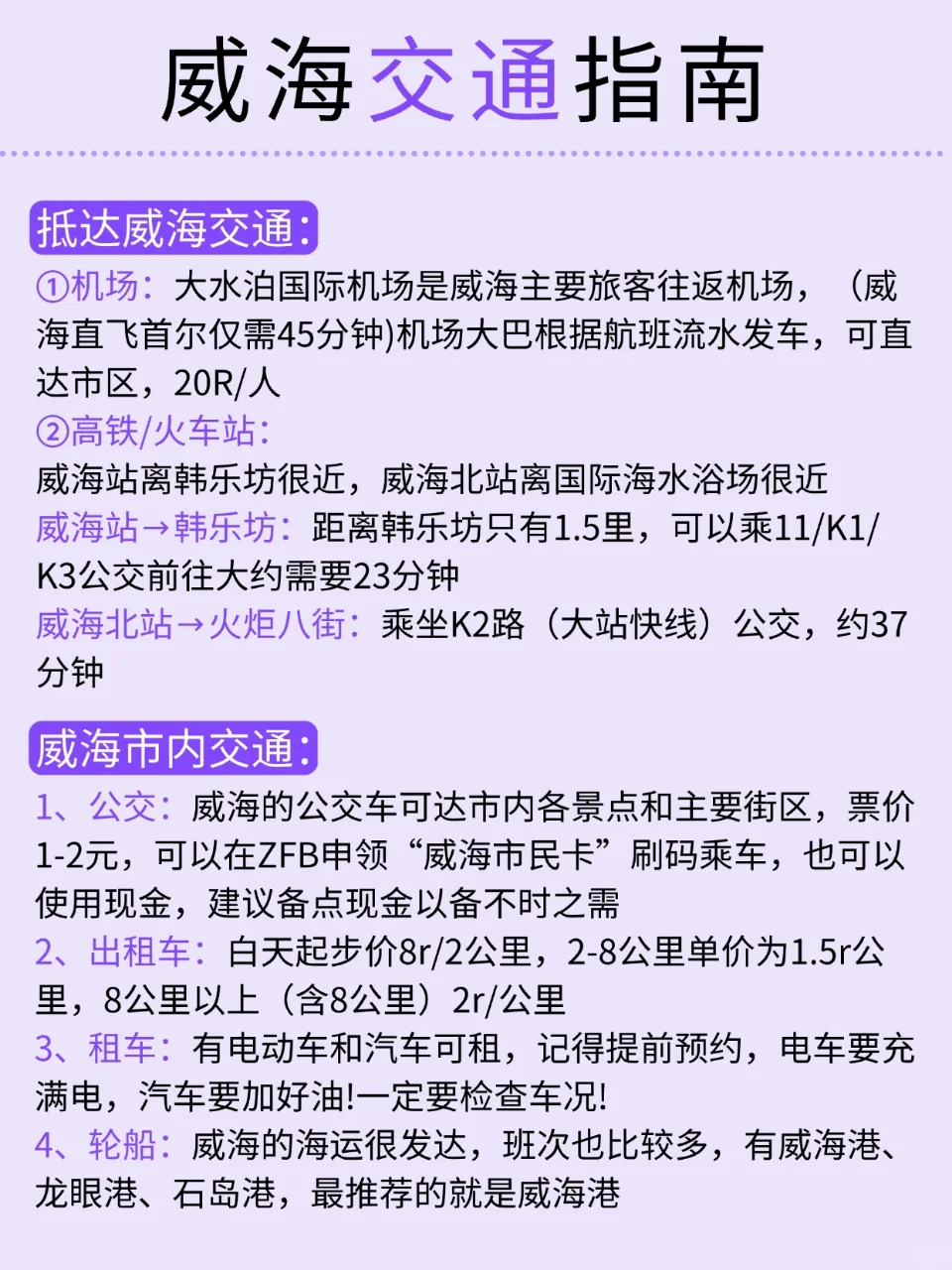 威海交通指南

抵达威海交通:

①机场：大水泊国际机场是威海主要旅客往返机场，（威海直飞首尔仅需45分钟)机场大巴根据航班流水发车，可直达市区，20R/人

②高铁/火车站:

威海站离韩乐坊很近，威海北站离国际海水浴场很近

威海站→韩乐坊：距离韩乐坊只有1.5里，可以乘11/K1/K3公交前往大约需要23分钟

威海北站→火炬八街：乘坐K2路（大站快线）公交，约37分钟

威海市内交通:

1、公交：威海的公交车可达市内各景点和主要街区，票价1-2元，可以在ZFB申领“威海市民卡”刷码乘车，也可以使用现金，建议备点现金以备不时之需

2、出租车：白天起步价8r/2公里，2-8公里单价为1.5r公里，8公里以上（含8公里）2r/公里

3、租车：有电动车和汽车可租，记得提前预约，电车要充满电，汽车要加好油!一定要检查车况!

4、轮船：威海的海运很发达，班次也比较多，有威海港、龙眼港、石岛港，最推荐的就是威海港